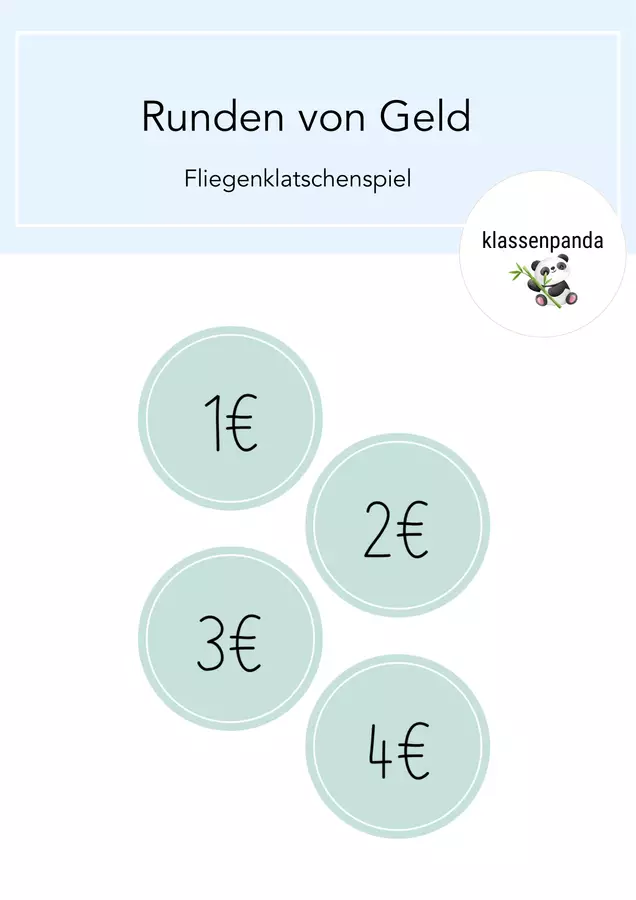 Runden von Geld

Fliegenklatschenspiel

klassenpanda

1€

2€

3€

4€